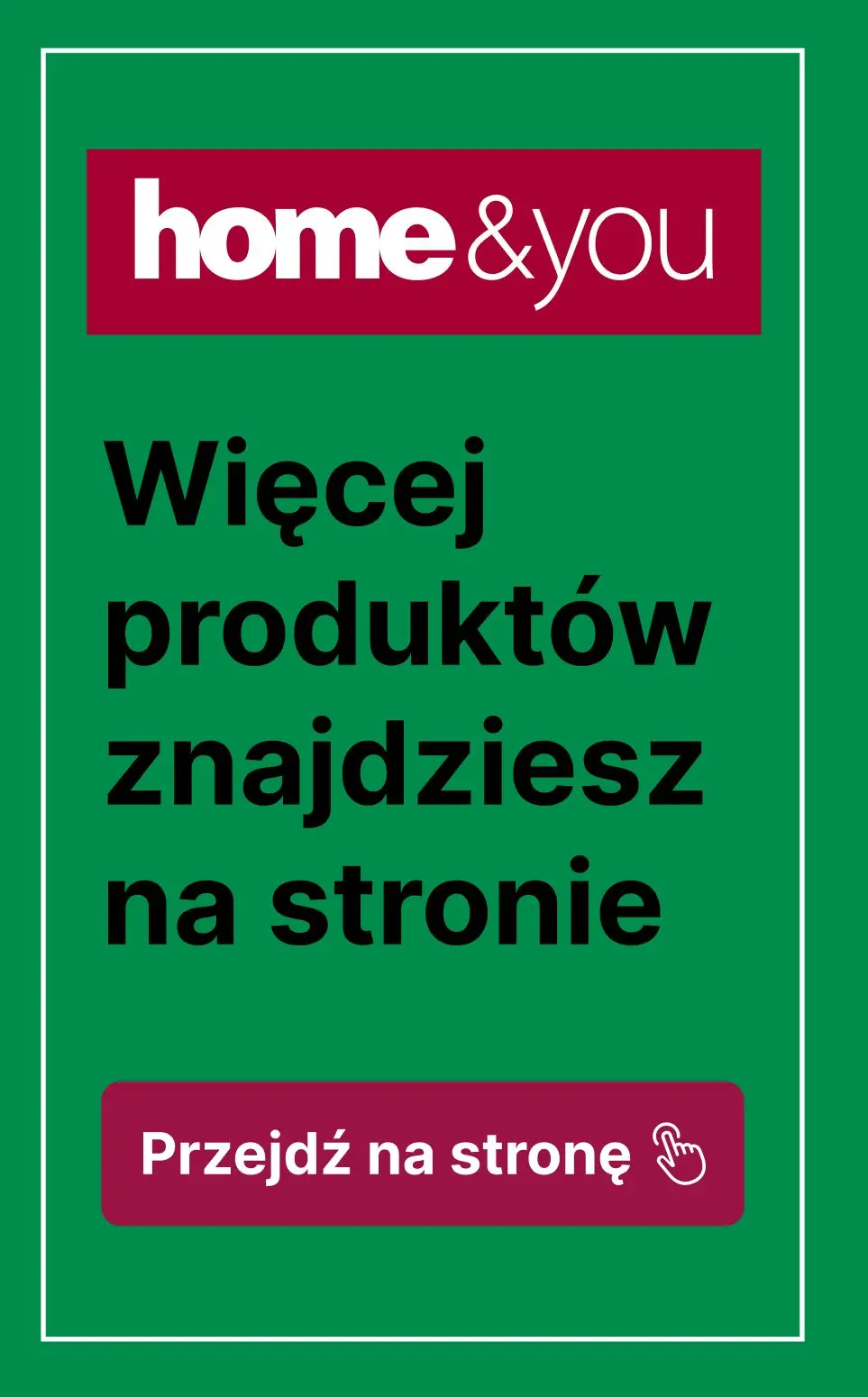 home&you

Więcej produktów znajdziesz na stronie

Przejdź na stronę